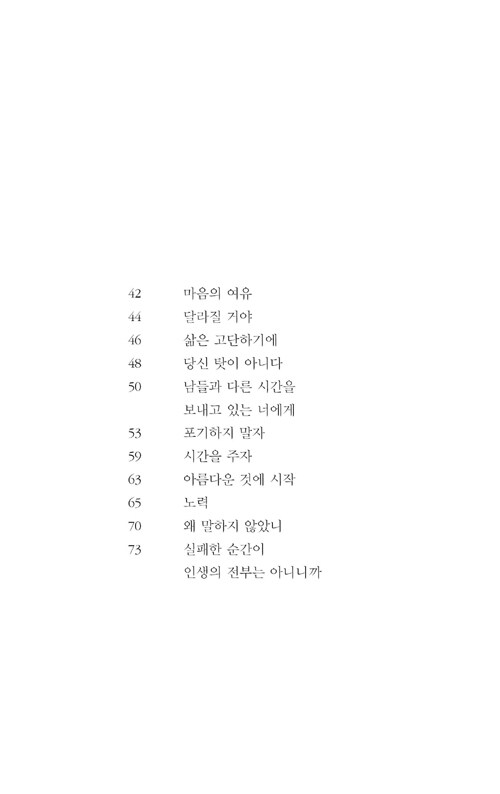 42 마음의 여유
44 달라질 거야
46 삶은 고단하기에
48 당신 탓이 아니다
50 남들과 다른 시간을 보내고 있는 너에게
53 포기하지 말자
59 시간을 주자
63 아름다운 것에 시작
65 노력
70 왜 말하지 않았니
73 실패한 순간이 인생의 전부는 아니니까